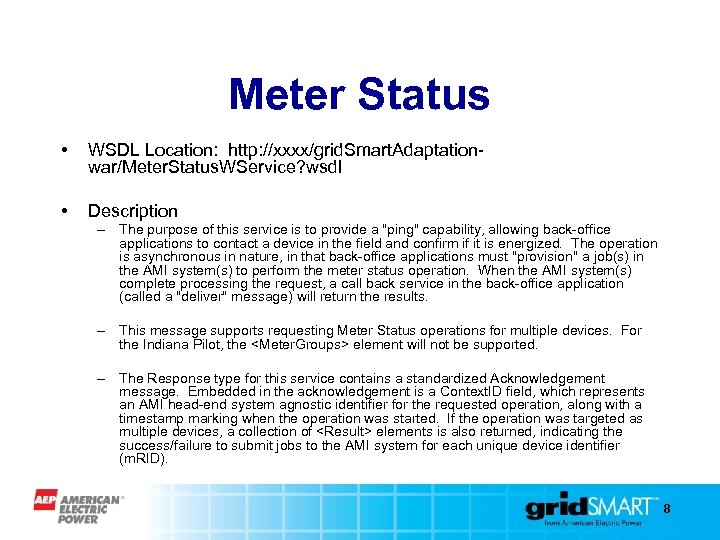 Meter Status

• WSDL Location: http://xxxx/gridSmartAdaptation-war/MeterStatusWService?wsdl

• Description

– The purpose of this service is to provide a "ping" capability, allowing back-office applications to contact a device in the field and confirm if it is energized. The operation is asynchronous in nature, in that back-office applications must "provision" a job(s) in the AMI system(s) to perform the meter status operation. When the AMI system(s) complete processing the request, a call back service in the back-office application (called a "deliver" message) will return the results.

– This message supports requesting Meter Status operations for multiple devices. For the Indiana Pilot, the <MeterGroups> element will not be supported.

– The Response type for this service contains a standardized Acknowledgement message. Embedded in the acknowledgement is a ContextID field, which represents an AMI head-end system agnostic identifier for the requested operation, along with a timestamp marking when the operation was started. If the operation was targeted as multiple devices, a collection of <Result> elements is also returned, indicating the success/failure to submit jobs to the AMI system for each unique device identifier (mRID).

AEP AMERICAN ELECTRIC POWER

gridSMART from American Electric Power

8